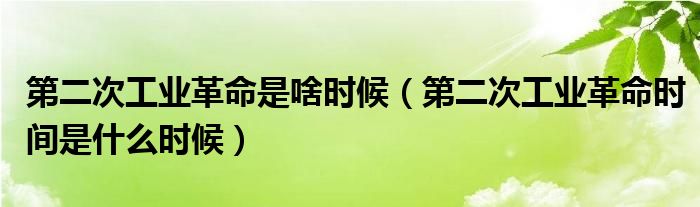 第二次工业革命是啥时候（第二次工业革命时间是什么时候）